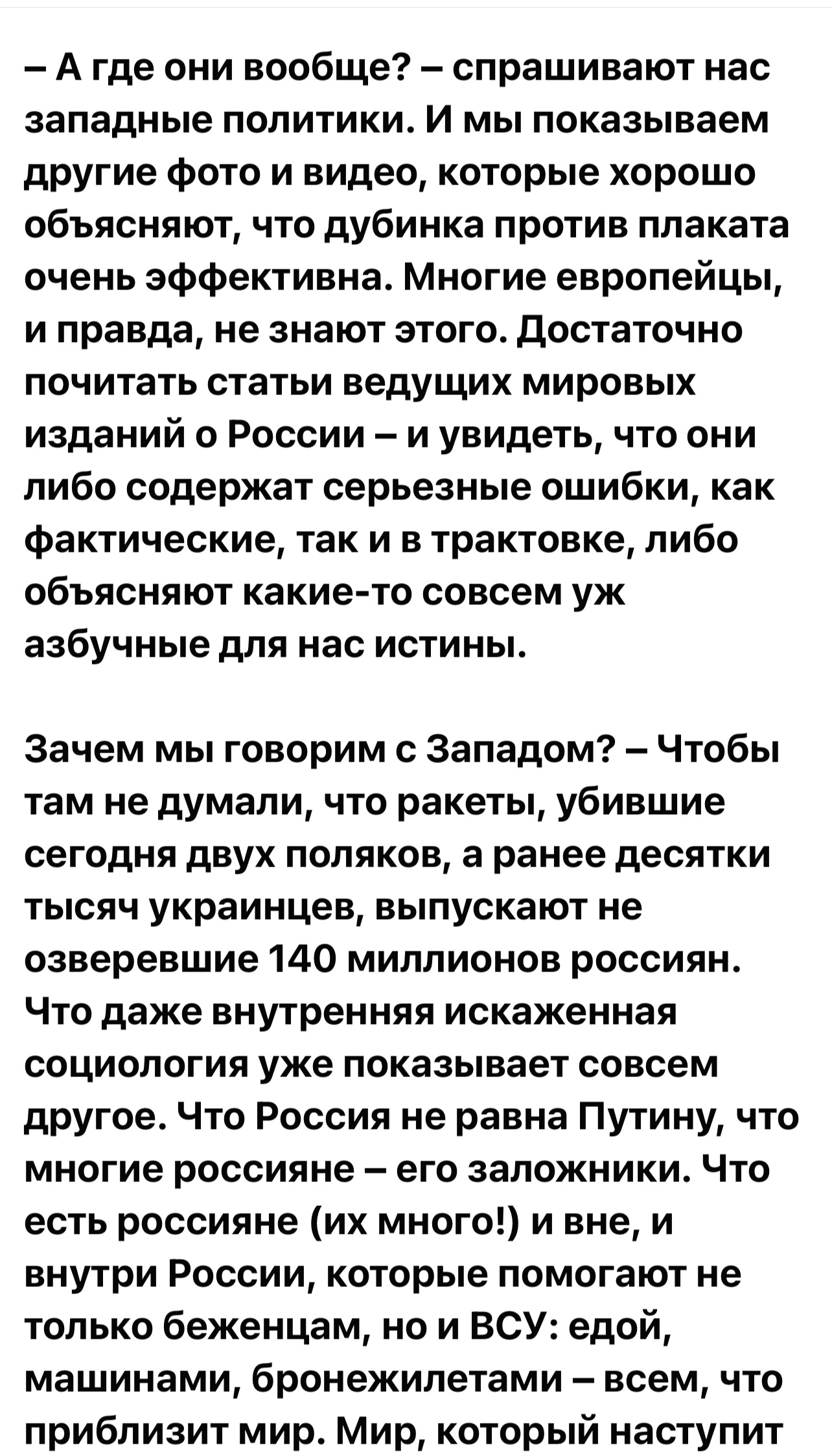 – А где они вообще? – спрашивают нас западные политики. И мы показываем другие фото и видео, которые хорошо объясняют, что дубинка против плаката очень эффективна. Многие европейцы, и правда, не знают этого. Достаточно почитать статьи ведущих мировых изданий о России – и увидеть, что они либо содержат серьезные ошибки, как фактические, так и в трактовке, либо объясняют какие-то совсем уж азбучные для нас истины.

Зачем мы говорим с Западом? – Чтобы там не думали, что ракеты, убившие сегодня двух поляков, а ранее десятки тысяч украинцев, выпускают не озверевшие 140 миллионов россиян. Что даже внутренняя искаженная социология уже показывает совсем другое. Что Россия не равна Путину, что многие россияне – его заложники. Что есть россияне (их много!) и вне, и внутри России, которые помогают не только беженцам, но и ВСУ: едой, машинами, бронежилетами – всем, что приблизит мир. Мир, который наступит